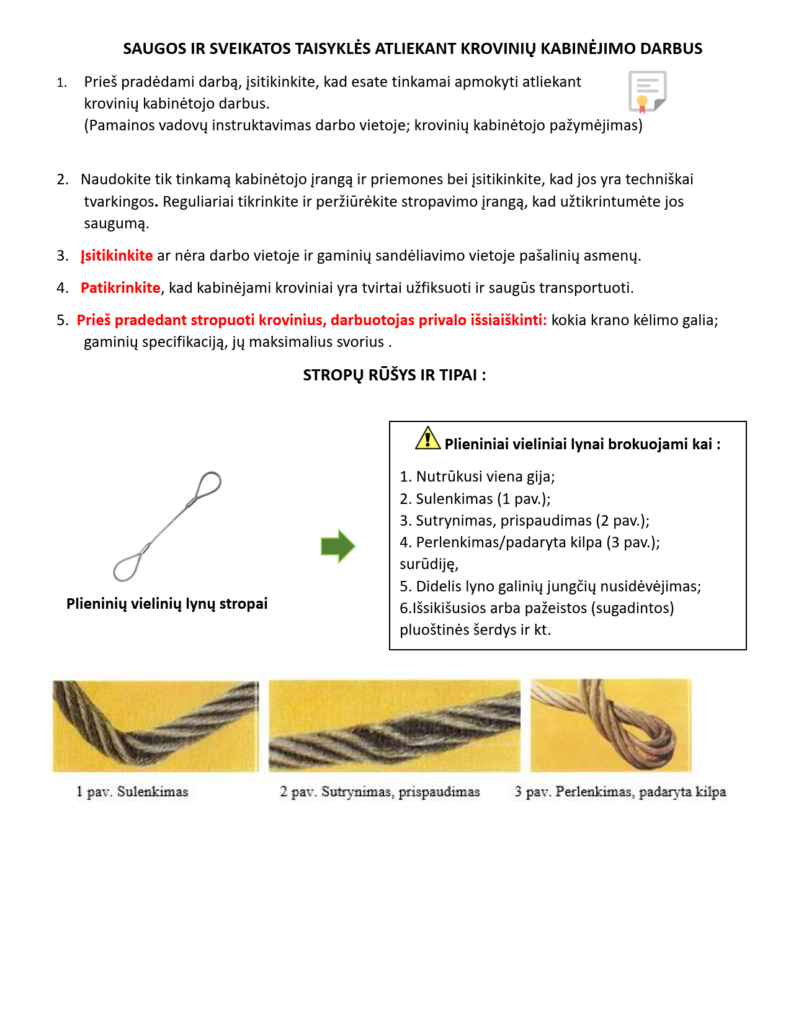 SAUGOS IR SVEIKATOS TAISYKLĖS ATLIEKANT KROVINIŲ KABINĖJIMO DARBUS

1. Prieš pradėdami darbą, įsitikinkite, kad esate tinkamai apmokyti atliekant krovinių kabinėtojo darbus.
(Pamainos vadovų instruktavimas darbo vietoje; krovinių kabinėtojo pažymėjimas)

2. Naudokite tik tinkamą kabinėtojo įrangą ir priemones bei įsitikinkite, kad jos yra techniškai tvarkingos. Reguliariai tikrinkite ir peržiūrėkite stropavimo įrangą, kad užtikrintumėte jos saugumą.

3. Įsitikinkite ar nėra darbo vietoje ir gaminių sandėliavimo vietoje pašalinių asmenų.

4. Patikrinkite, kad kabinėjami kroviniai yra tvirtai užfiksuoti ir saugūs transportuoti.

5. Prieš pradedant stropuoti krovinius, darbuotojas privalo išsiaiškinti: kokia krano kėlimo galia; gaminių specifikaciją, jų maksimalius svorius .

STROPŲ RŪŠYS IR TIPAI :

Plieninių vielinių lynų stropai

Plieniniai vieliniai lynai brokuojami kai :

1. Nutrūkusi viena gija;
2. Sulenkimas (1 pav.);
3. Sutrynimas, prispaudimas (2 pav.);
4. Perlenkimas/padaryta kilpa (3 pav.); surūdiję,
5. Didelis lyno galinių jungčių nusidėvėjimas;
6.Išsikišusios arba pažeistos (sugadintos) pluoštinės šerdys ir kt.

1 pav. Sulenkimas

2 pav. Sutrynimas, prispaudimas

3 pav. Perlenkimas, padaryta kilpa